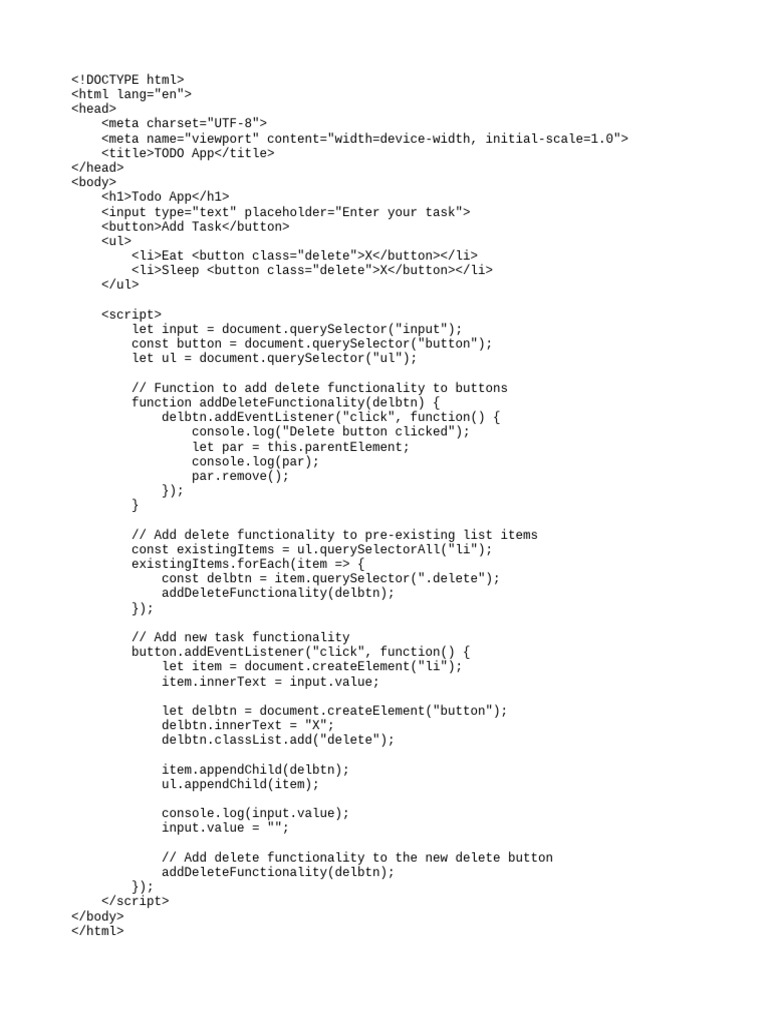 <!DOCTYPE html>
<html lang="en">
<head>
    <meta charset="UTF-8">
    <meta name="viewport" content="width=device-width, initial-scale=1.0">
    <title>TODO App</title>
</head>
<body>
    <h1>Todo App</h1>
    <input type="text" placeholder="Enter your task">
    <button>Add Task</button>
    <ul>
        <li>Eat <button class="delete">X</button></li>
        <li>Sleep <button class="delete">X</button></li>
    </ul>

    <script>
        let input = document.querySelector("input");
        const button = document.querySelector("button");
        let ul = document.querySelector("ul");

        // Function to add delete functionality to buttons
        function addDeleteFunctionality(delbtn) {
            delbtn.addEventListener("click", function() {
                console.log("Delete button clicked");
                let par = this.parentElement;
                console.log(par);
                par.remove();
            });
        }

        // Add delete functionality to pre-existing list items
        const existingItems = ul.querySelectorAll("li");
        existingItems.forEach(item => {
            const delbtn = item.querySelector(".delete");
            addDeleteFunctionality(delbtn);
        });

        // Add new task functionality
        button.addEventListener("click", function() {
            let item = document.createElement("li");
            item.innerText = input.value;

            let delbtn = document.createElement("button");
            delbtn.innerText = "X";
            delbtn.classList.add("delete");

            item.appendChild(delbtn);
            ul.appendChild(item);

            console.log(input.value);
            input.value = "";

            // Add delete functionality to the new delete button
            addDeleteFunctionality(delbtn);
        });
    </script>
</body>
</html>